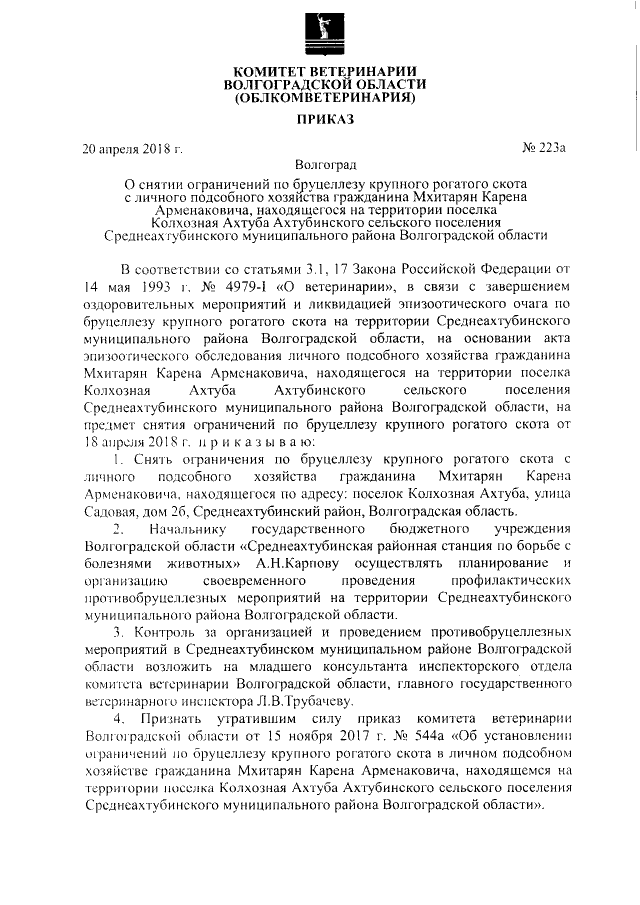 КОМИТЕТ ВЕТЕРИНАРИИ
ВОЛГОГРАДСКОЙ ОБЛАСТИ
(ОБЛКОМВЕТЕРИНАРИЯ)

ПРИКАЗ

20 апреля 2018 г.

№ 223а

Волгоград

О снятии ограничений по бруцеллезу крупного рогатого скота с личного подсобного хозяйства гражданина Мхитарян Карена Арменаковича, находящегося на территории поселка Колхозная Ахтуба Ахтубинского сельского поселения Среднеахтубинского муниципального района Волгоградской области

В соответствии со статьями 3.1, 17 Закона Российской Федерации от 14 мая 1993 г. № 4979-I «О ветеринарии», в связи с завершением оздоровительных мероприятий и ликвидацией эпизоотического очага по бруцеллезу крупного рогатого скота на территории Среднеахтубинского муниципального района Волгоградской области, на основании акта эпизоотического обследования личного подсобного хозяйства гражданина Мхитарян Карена Арменаковича, находящегося на территории поселка Колхозная Ахтуба Ахтубинского сельского поселения Среднеахтубинского муниципального района Волгоградской области, на предмет снятия ограничений по бруцеллезу крупного рогатого скота от 18 апреля 2018 г. п р и к а з ы в а ю:

1. Снять ограничения по бруцеллезу крупного рогатого скота с личного подсобного хозяйства гражданина Мхитарян Карена Арменаковича, находящегося по адресу: поселок Колхозная Ахтуба, улица Садовая, дом 2б, Среднеахтубинский район, Волгоградская область.

2. Начальнику государственного бюджетного учреждения Волгоградской области «Среднеахтубинская районная станция по борьбе с болезнями животных» А.Н.Карпову осуществлять планирование и организацию своевременного проведения профилактических противобруцеллезных мероприятий на территории Среднеахтубинского муниципального района Волгоградской области.

3. Контроль за организацией и проведением противобруцеллезных мероприятий в Среднеахтубинском муниципальном районе Волгоградской области возложить на младшего консультанта инспекторского отдела комитета ветеринарии Волгоградской области, главного государственного ветеринарного инспектора Л.В.Трубачеву.

4. Признать утратившим силу приказ комитета ветеринарии Волгоградской области от 15 ноября 2017 г. № 544а «Об установлении ограничений по бруцеллезу крупного рогатого скота в личном подсобном хозяйстве гражданина Мхитарян Карена Арменаковича, находящемся на территории поселка Колхозная Ахтуба Ахтубинского сельского поселения Среднеахтубинского муниципального района Волгоградской области».